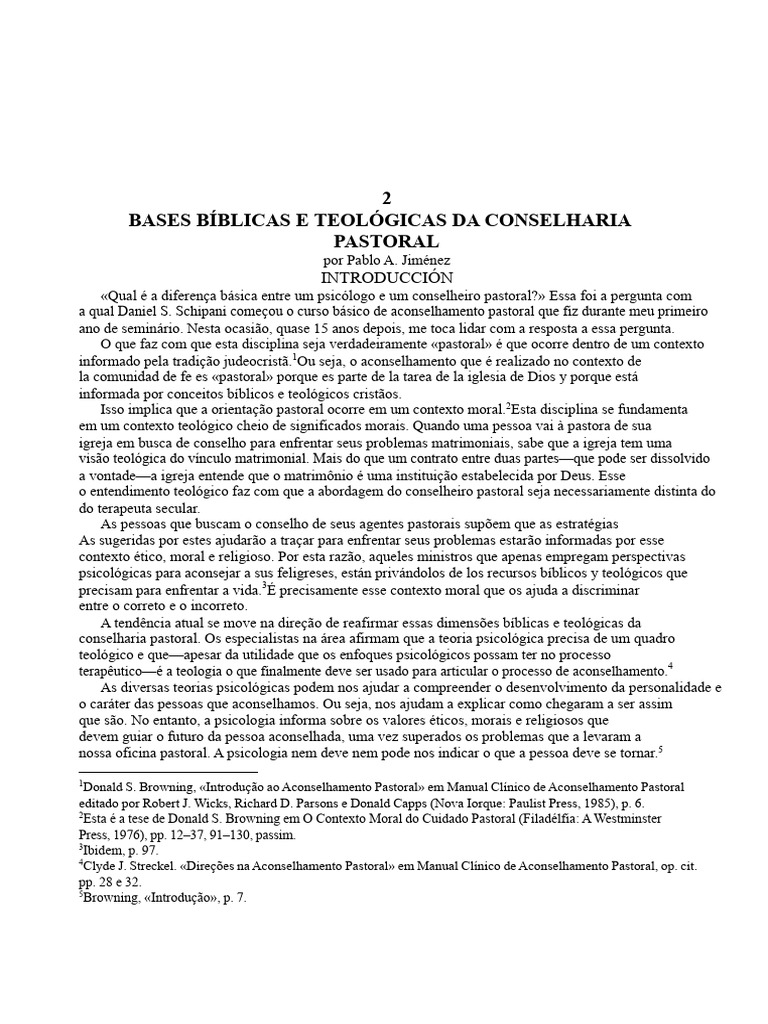 2
BASES BÍBLICAS E TEOLÓGICAS DA CONSELHARIA PASTORAL
por Pablo A. Jiménez
INTRODUCCIÓN

«Qual é a diferença básica entre um psicólogo e um conselheiro pastoral?» Essa foi a pergunta com a qual Daniel S. Schipani começou o curso básico de aconselhamento pastoral que fiz durante meu primeiro ano de seminário. Nesta ocasião, quase 15 anos depois, me toca lidar com a resposta a essa pergunta.

O que faz com que esta disciplina seja verdadeiramente «pastoral» é que ocorre dentro de um contexto informado pela tradição judeocristã.$^1$Ou seja, o aconselhamento que é realizado no contexto de la comunidad de fe es «pastoral» porque es parte de la tarea de la iglesia de Dios y porque está informada por conceitos bíblicos e teológicos cristãos.

Isso implica que a orientação pastoral ocorre em um contexto moral.$^2$Esta disciplina se fundamenta em um contexto teológico cheio de significados morais. Quando uma pessoa vai à pastora de sua igreja em busca de conselho para enfrentar seus problemas matrimoniais, sabe que a igreja tem uma visão teológica do vínculo matrimonial. Mais do que um contrato entre duas partes—que pode ser dissolvido a vontade—a igreja entende que o matrimônio é uma instituição estabelecida por Deus. Esse o entendimento teológico faz com que a abordagem do conselheiro pastoral seja necessariamente distinta do do terapeuta secular.

As pessoas que buscam o conselho de seus agentes pastorais supõem que as estratégias As sugeridas por estes ajudarão a traçar para enfrentar seus problemas estarão informadas por esse contexto ético, moral e religioso. Por esta razão, aqueles ministros que apenas empregam perspectivas psicológicas para aconsejar a sus feligreses, están privándolos de los recursos bíblicos y teológicos que precisam para enfrentar a vida.$^3$É precisamente esse contexto moral que os ajuda a discriminar entre o correto e o incorreto.

A tendência atual se move na direção de reafirmar essas dimensões bíblicas e teológicas da conselharia pastoral. Os especialistas na área afirmam que a teoria psicológica precisa de um quadro teológico e que—apesar da utilidade que os enfoques psicológicos possam ter no processo terapêutico—é a teologia o que finalmente deve ser usado para articular o processo de aconselhamento.$^4$

As diversas teorias psicológicas podem nos ajudar a compreender o desenvolvimento da personalidade e o caráter das pessoas que aconselhamos. Ou seja, nos ajudam a explicar como chegaram a ser assim que são. No entanto, a psicologia informa sobre os valores éticos, morais e religiosos que devem guiar o futuro da pessoa aconselhada, uma vez superados os problemas que a levaram a nossa oficina pastoral. A psicologia nem deve nem pode nos indicar o que a pessoa deve se tornar.$^5$

$^1$Donald S. Browning, «Introdução ao Aconselhamento Pastoral» em Manual Clínico de Aconselhamento Pastoral editado por Robert J. Wicks, Richard D. Parsons e Donald Capps (Nova Iorque: Paulist Press, 1985), p. 6.
$^2$Esta é a tese de Donald S. Browning em O Contexto Moral do Cuidado Pastoral (Filadélfia: A Westminster Press, 1976), pp. 12–37, 91–130, passim.
$^3$Ibidem, p. 97.
$^4$Clyde J. Streckel. «Direções na Aconselhamento Pastoral» em Manual Clínico de Aconselhamento Pastoral, op. cit. pp. 28 e 32.
$^5$Browning, «Introdução», p. 7.